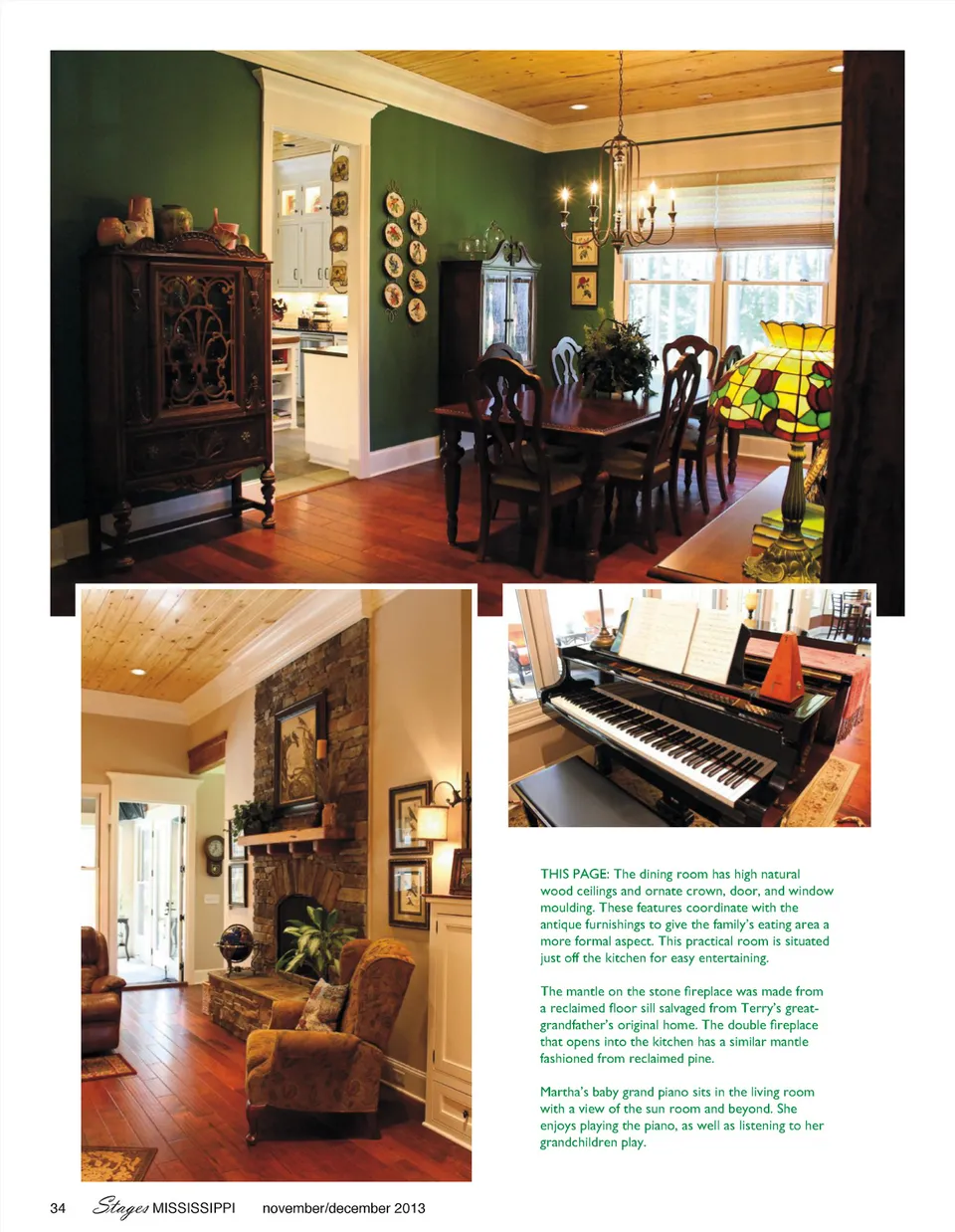 THIS PAGE: The dining room has high natural wood ceilings and ornate crown, door, and window moulding. These features coordinate with the antique furnishings to give the family's eating area a more formal aspect. This practical room is situated just off the kitchen for easy entertaining.

The mantle on the stone fireplace was made from a reclaimed floor sill salvaged from Terry's great-grandfather's original home. The double fireplace that opens into the kitchen has a similar mantle fashioned from reclaimed pine.

Martha's baby grand piano sits in the living room with a view of the sun room and beyond. She enjoys playing the piano, as well as listening to her grandchildren play.

34 Stages MISSISSIPPI november/december 2013